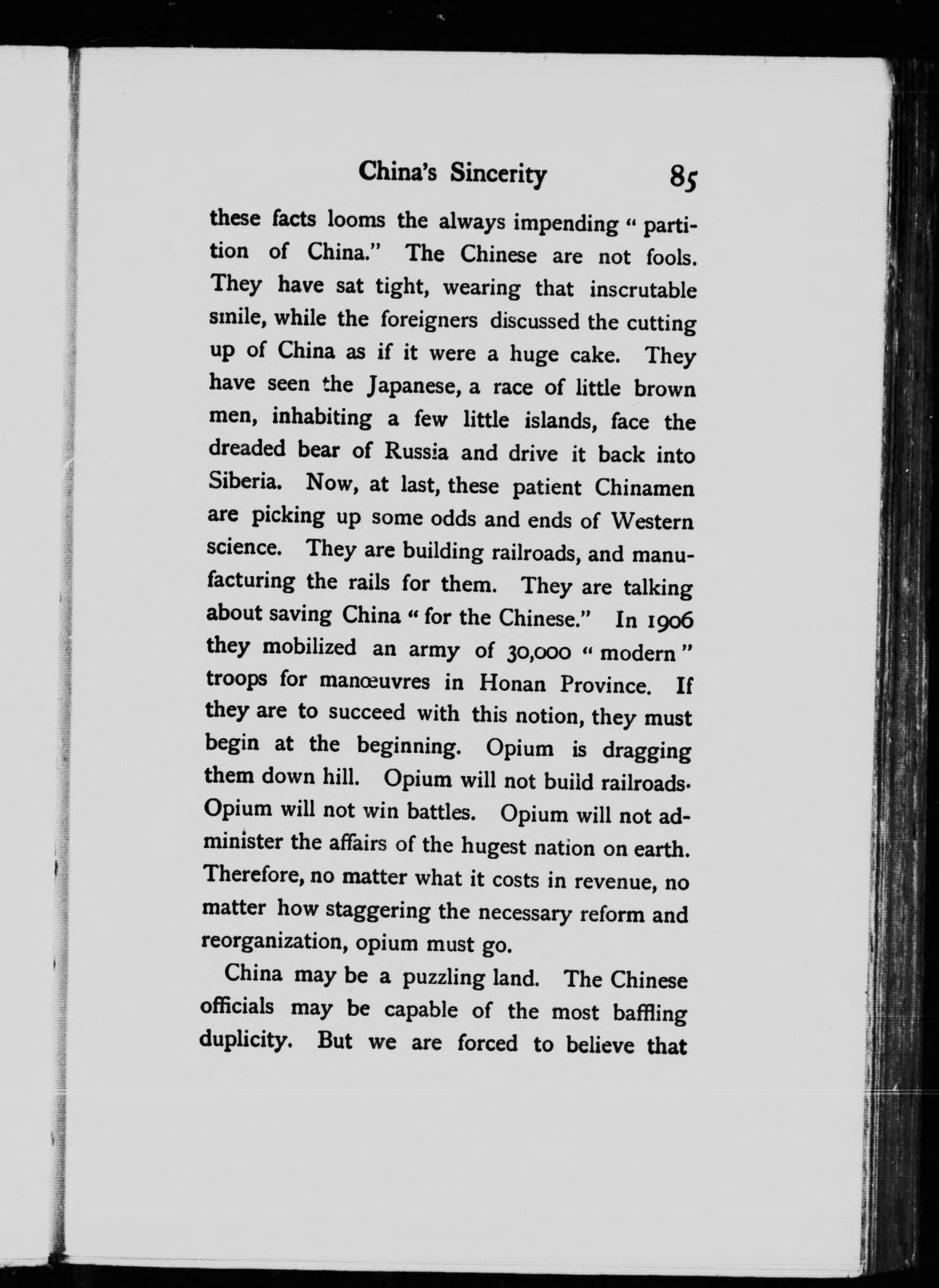 China's Sincerity 85

these facts looms the always impending "partition of China." The Chinese are not fools. They have sat tight, wearing that inscrutable smile, while the foreigners discussed the cutting up of China as if it were a huge cake. They have seen the Japanese, a race of little brown men, inhabiting a few little islands, face the dreaded bear of Russia and drive it back into Siberia. Now, at last, these patient Chinamen are picking up some odds and ends of Western science. They are building railroads, and manufacturing the rails for them. They are talking about saving China "for the Chinese." In 1906 they mobilized an army of 30,000 "modern" troops for manœuvres in Honan Province. If they are to succeed with this notion, they must begin at the beginning. Opium is dragging them down hill. Opium will not build railroads. Opium will not win battles. Opium will not administer the affairs of the hugest nation on earth. Therefore, no matter what it costs in revenue, no matter how staggering the necessary reform and reorganization, opium must go.

China may be a puzzling land. The Chinese officials may be capable of the most baffling duplicity. But we are forced to believe that